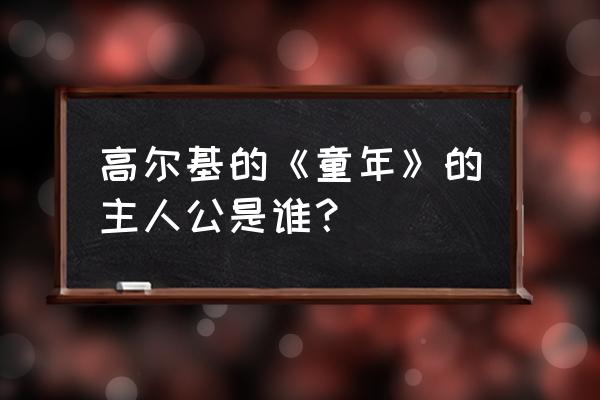 高尔基的《童年》的主人公是谁？